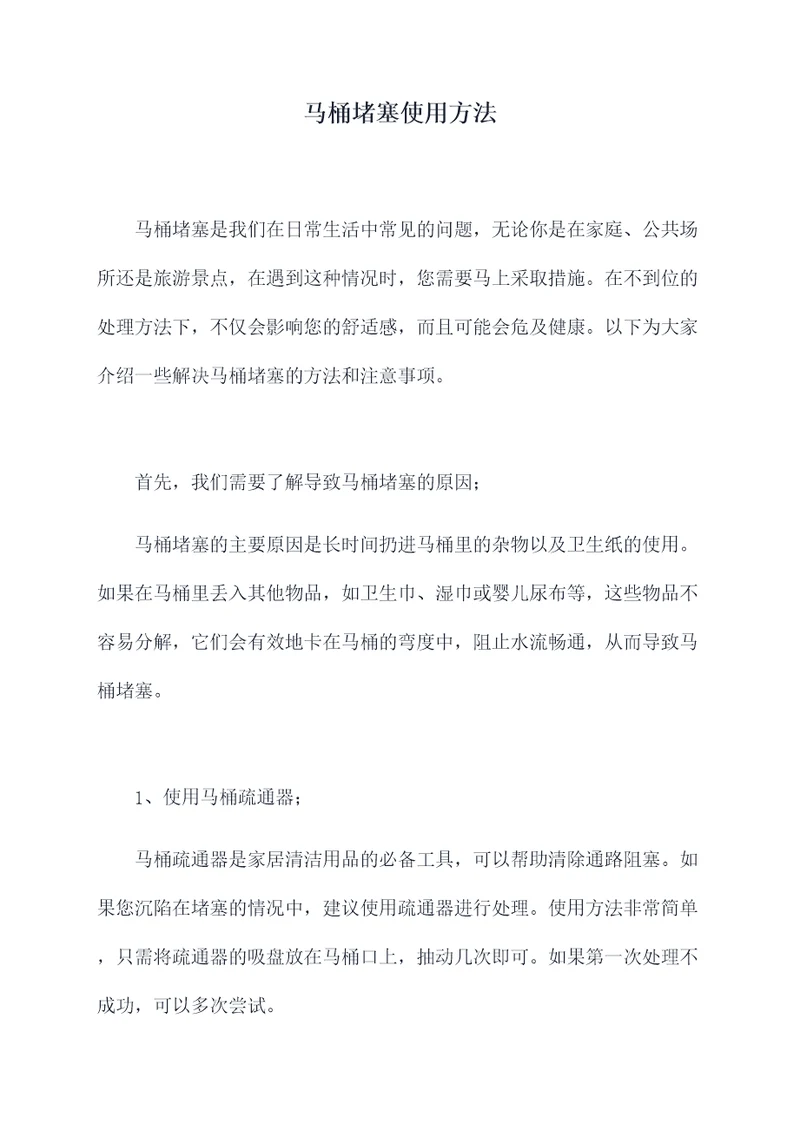 马桶堵塞使用方法

马桶堵塞是我们在日常生活中常见的问题，无论你是在家庭、公共场所还是旅游景点，在遇到这种情况时，您需要马上采取措施。在不到位的处理方法下，不仅会影响您的舒适感，而且可能会危及健康。以下为大家介绍一些解决马桶堵塞的方法和注意事项。

首先，我们需要了解导致马桶堵塞的原因；

马桶堵塞的主要原因是长时间扔进马桶里的杂物以及卫生纸的使用。如果在马桶里丢入其他物品，如卫生巾、湿巾或婴儿尿布等，这些物品不容易分解，它们会有效地卡在马桶的弯度中，阻止水流畅通，从而导致马桶堵塞。

1、使用马桶疏通器；

马桶疏通器是家居清洁用品的必备工具，可以帮助清除通路阻塞。如果您沉陷在堵塞的情况中，建议使用疏通器进行处理。使用方法非常简单，只需将疏通器的吸盘放在马桶口上，抽动几次即可。如果第一次处理不成功，可以多次尝试。